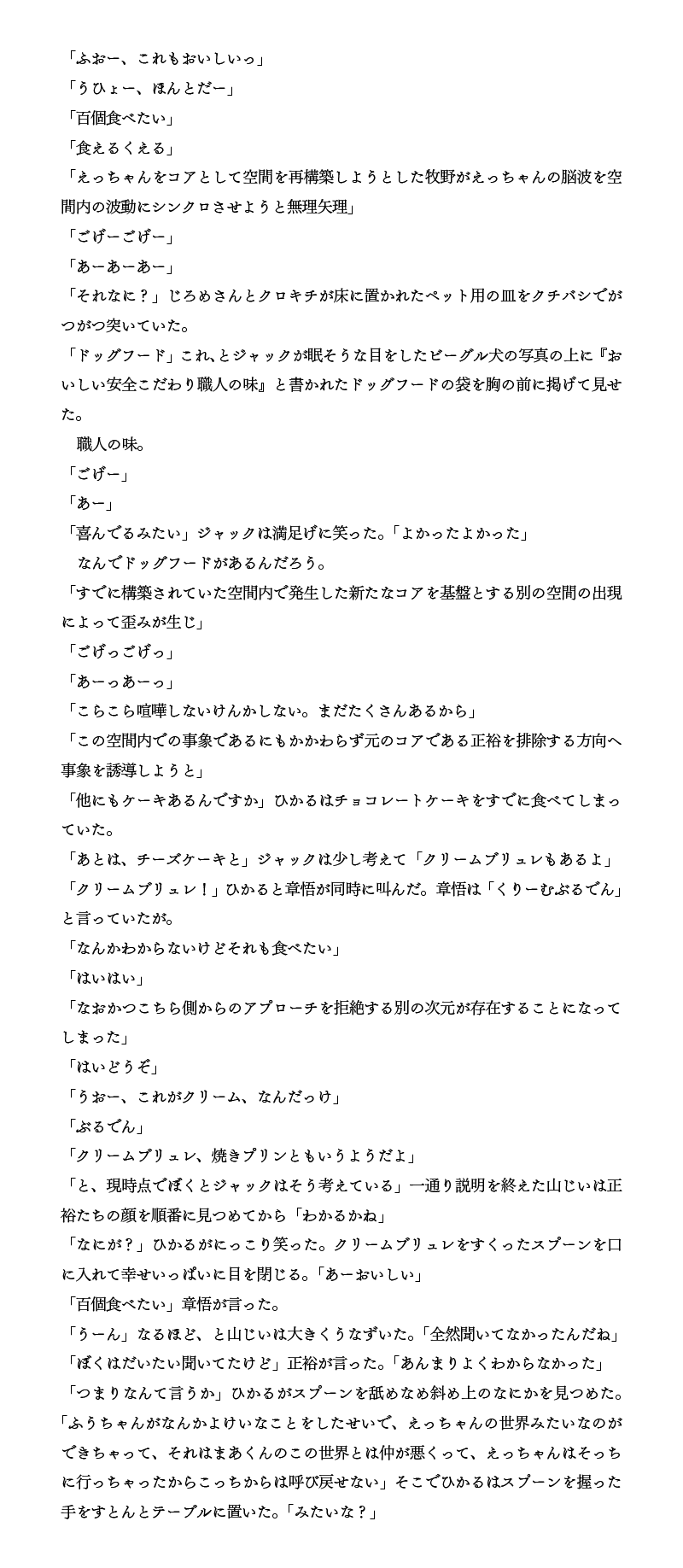 「ふおー、これもおいしいっ」
「うひょー、ほんとだー」
「百個食べたい」
「食えるくえる」
「えっちゃんをコアとして空間を再構築しようとした牧野がえっちゃんの脳波を空間内の波動にシンクロさせようと無理矢理」
「ごげーごげー」
「あーあーあー」
「それなに？」じろめさんとクロキチが床に置かれたペット用の皿をクチバシでがつがつ突いていた。
「ドッグフード」これ、とジャックが眠そうな目をしたビーグル犬の写真の上に『おいしい安全こだわり職人の味』と書かれたドッグフードの袋を胸の前に掲げて見せた。
　職人の味。
「ごげー」
「あー」
「喜んでるみたい」ジャックは満足げに笑った。「よかったよかった」
　なんでドッグフードがあるんだろう。
「すでに構築されていた空間内で発生した新たなコアを基盤とする別の空間の出現によって歪みが生じ」
「ごげっごげっ」
「あーっあーっ」
「こらこら喧嘩しないけんかしない。まだたくさんあるから」
「この空間内での事象であるにもかかわらず元のコアである正裕を排除する方向へ事象を誘導しようと」
「他にもケーキあるんですか」ひかるはチョコレートケーキをすでに食べてしまっていた。
「あとは、チーズケーキと」ジャックは少し考えて「クリームブリュレもあるよ」
「クリームブリュレ！」ひかると章悟が同時に叫んだ。章悟は「くりーむぶるでん」と言っていたが。
「なんかわからないけどそれも食べたい」
「はいはい」
「なおかつこちら側からのアプローチを拒絶する別の次元が存在することになってしまった」
「はいどうぞ」
「うおー、これがクリーム、なんだっけ」
「ぶるでん」
「クリームブリュレ、焼きプリンともいうようだよ」
「と、現時点でぼくとジャックはそう考えている」一通り説明を終えた山じいは正裕たちの顔を順番に見つめてから「わかるかね」
「なにが？」ひかるがにっこり笑った。クリームブリュレをすくったスプーンを口に入れて幸せいっぱいに目を閉じる。「あーおいしい」
「百個食べたい」章悟が言った。
「うーん」なるほど、と山じいは大きくうなずいた。「全然聞いてなかったんだね」
「ぼくはだいたい聞いてたけど」正裕が言った。「あんまりよくわからなかった」
「つまりなんて言うか」ひかるがスプーンを舐めなめ斜め上のなにかを見つめた。「ふうちゃんがなんかよけいなことをしたせいで、えっちゃんの世界みたいなのができちゃって、それはまあくんのこの世界とは仲が悪くって、えっちゃんはそっちに行っちゃったからこっちからは呼び戻せない」そこでひかるはスプーンを握った手をすとんとテーブルに置いた。「みたいな？」